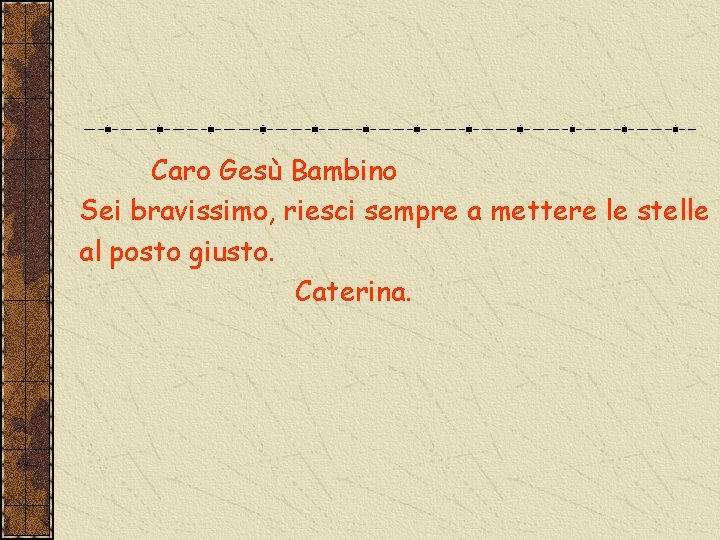 Caro Gesù Bambino
Sei bravissimo, riesci sempre a mettere le stelle al posto giusto.
Caterina.